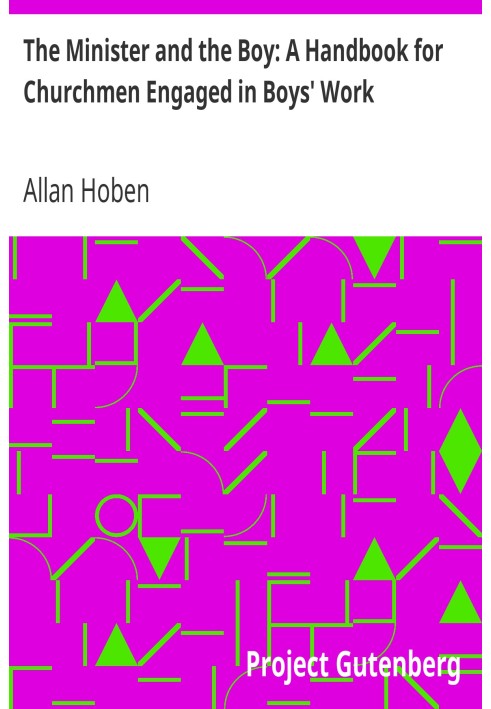 The Minister and the Boy: A Handbook for Churchmen Engaged in Boys' Work

Allan Hoben

Project Gutenberg